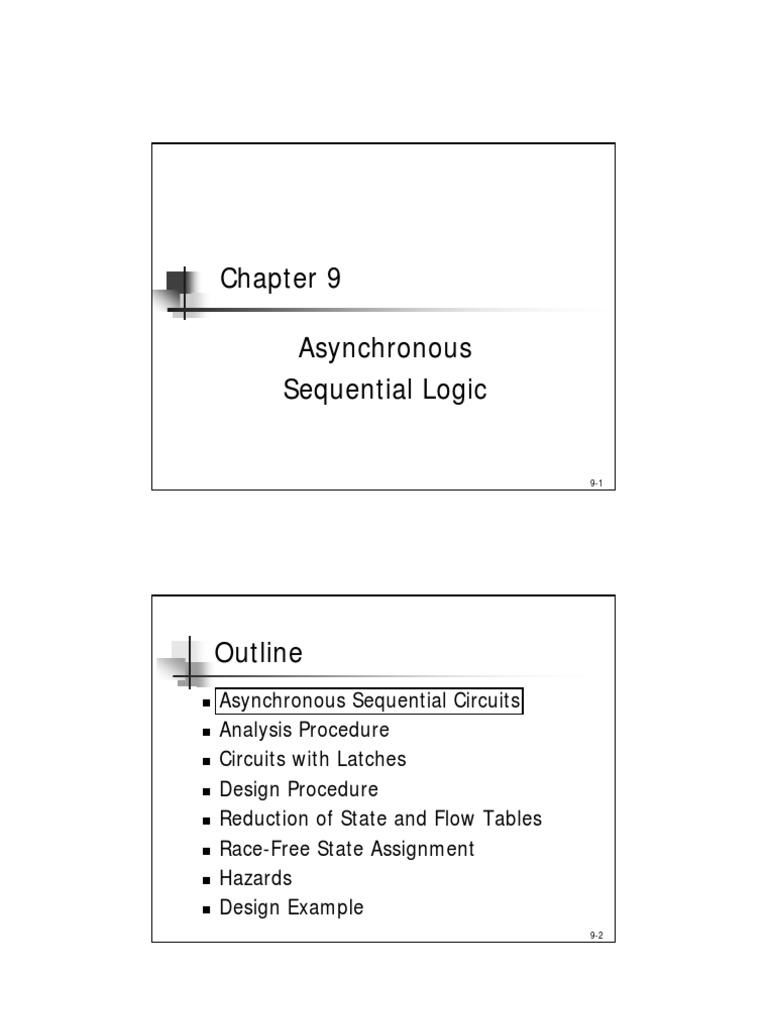 Chapter 9

Asynchronous Sequential Logic

9-1

Outline

- Asynchronous Sequential Circuits
- Analysis Procedure
- Circuits with Latches
- Design Procedure
- Reduction of State and Flow Tables
- Race-Free State Assignment
- Hazards
- Design Example

9-2